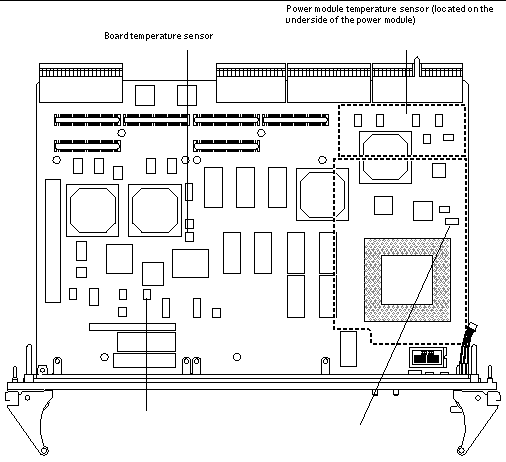 Power module temperature sensor (located on the underside of the power module)

Board temperature sensor